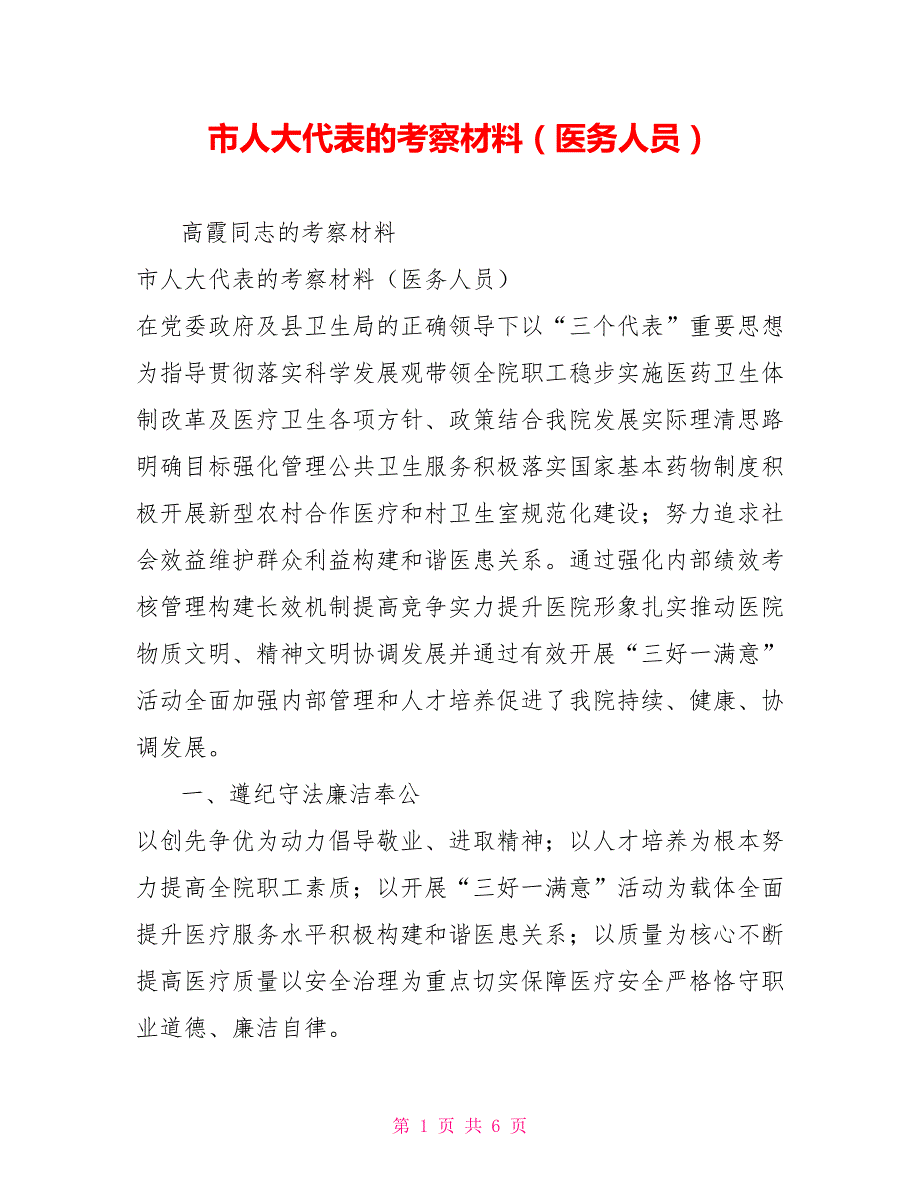 市人大代表的考察材料（医务人员）

高霞同志的考察材料

市人大代表的考察材料（医务人员）

在党委政府及县卫生局的正确领导下以“三个代表”重要思想为指导贯彻落实科学发展观带领全院职工稳步实施医药卫生体制改革及医疗卫生各项方针、政策结合我院发展实际理清思路明确目标强化管理公共卫生服务积极落实国家基本药物制度积极开展新型农村合作医疗和村卫生室规范化建设；努力追求社会效益维护群众利益构建和谐医患关系。通过强化内部绩效考核管理构建长效机制提高竞争实力提升医院形象扎实推动医院物质文明、精神文明协调发展并通过有效开展“三好一满意”活动全面加强内部管理和人才培养促进了我院持续、健康、协调发展。

一、遵纪守法廉洁奉公

以创先争优为动力倡导敬业、进取精神；以人才培养为根本努力提高全院职工素质；以开展“三好一满意”活动为载体全面提升医疗服务水平积极构建和谐医患关系；以质量为核心不断提高医疗质量以安全治理为重点切实保障医疗安全严格恪守职业道德、廉洁自律。

第 1 页 共 6 页